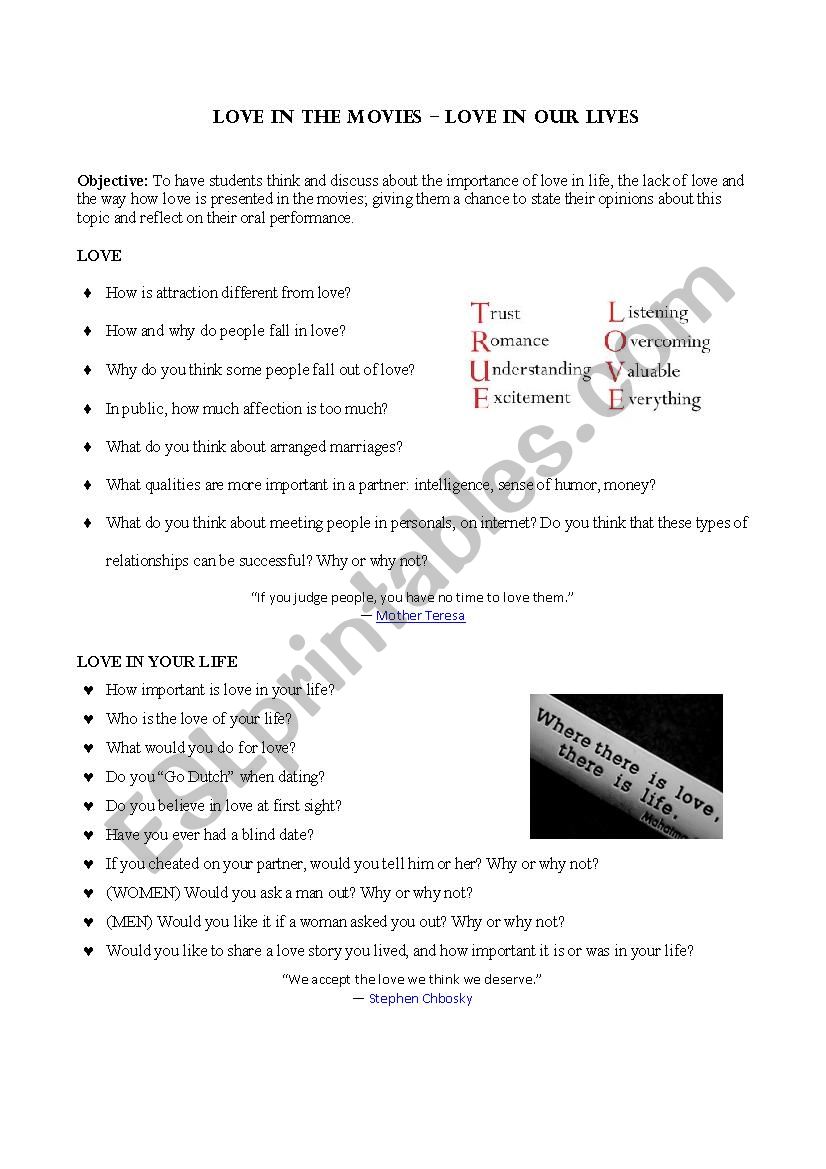 LOVE IN THE MOVIES – LOVE IN OUR LIVES

**Objective:** To have students think and discuss about the importance of love in life, the lack of love and the way how love is presented in the movies; giving them a chance to state their opinions about this topic and reflect on their oral performance.

LOVE

♦ How is attraction different from love?

♦ How and why do people fall in love?

♦ Why do you think some people fall out of love?

♦ In public, how much affection is too much?

♦ What do you think about arranged marriages?

♦ What qualities are more important in a partner: intelligence, sense of humor, money?

♦ What do you think about meeting people in personals, on internet? Do you think that these types of relationships can be successful? Why or why not?

Trust
Romance
Understanding
Excitement

Listening
Overcoming
Valuable
Everything

"If you judge people, you have no time to love them."
— Mother Teresa

LOVE IN YOUR LIFE

♥ How important is love in your life?
♥ Who is the love of your life?
♥ What would you do for love?
♥ Do you "Go Dutch" when dating?
♥ Do you believe in love at first sight?
♥ Have you ever had a blind date?
♥ If you cheated on your partner, would you tell him or her? Why or why not?
♥ (WOMEN) Would you ask a man out? Why or why not?
♥ (MEN) Would you like it if a woman asked you out? Why or why not?
♥ Would you like to share a love story you lived, and how important it is or was in your life?

Where there is love, there is life.
Mahatma

"We accept the love we think we deserve."
— Stephen Chbosky

ESLprintables.com